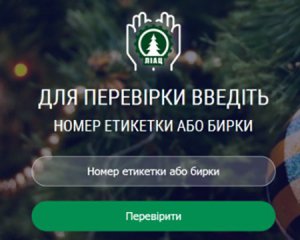 ЛІАЦ

ДЛЯ ПЕРЕВІРКИ ВВЕДІТЬ
НОМЕР ЕТИКЕТКИ АБО БИРКИ

Номер етикетки або бирки

Перевірити